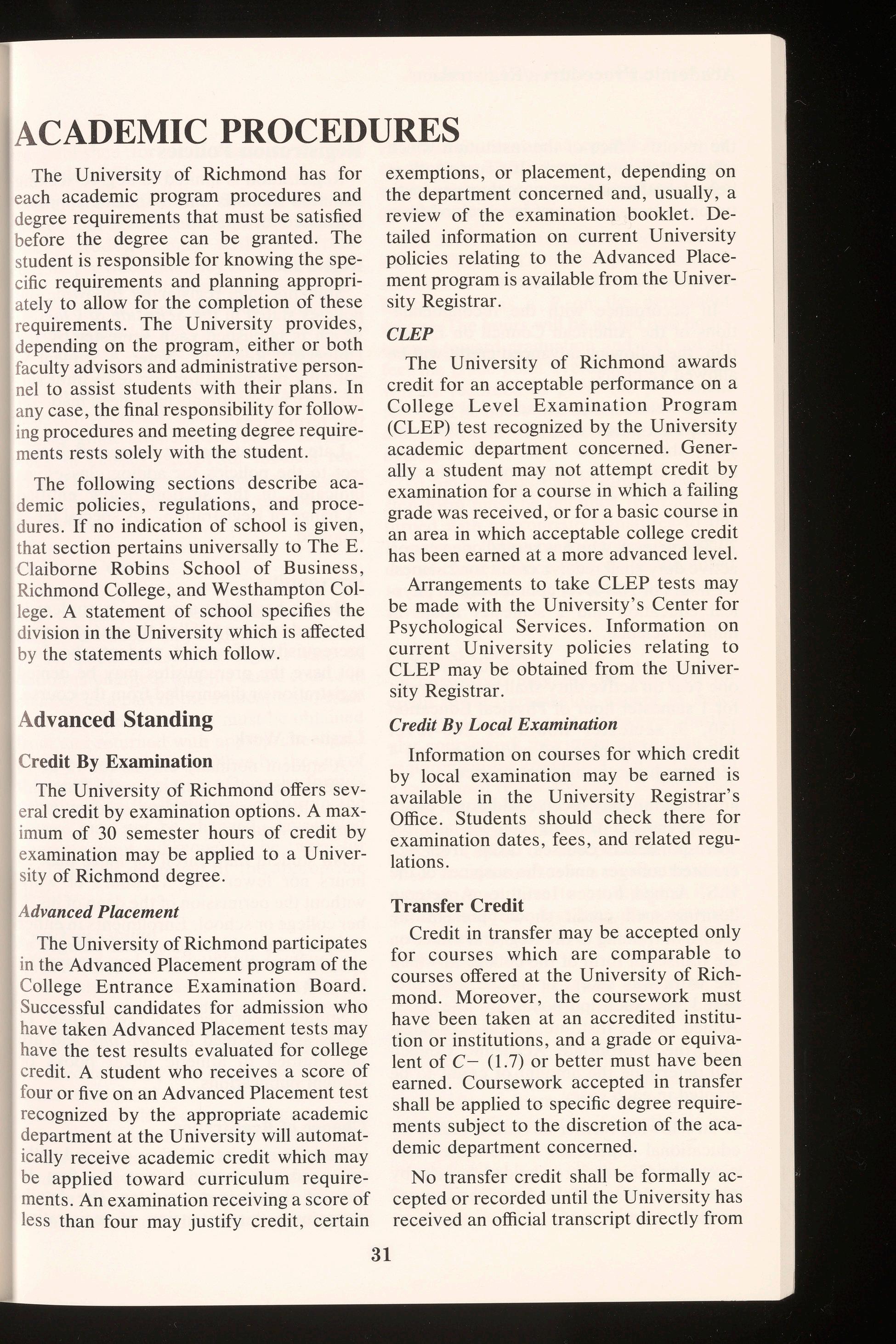 ACADEMIC PROCEDURES

The University of Richmond has for each academic program procedures and degree requirements that must be satisfied before the degree can be granted. The student is responsible for knowing the specific requirements and planning appropriately to allow for the completion of these requirements. The University provides, depending on the program, either or both faculty advisors and administrative personnel to assist students with their plans. In any case, the final responsibility for following procedures and meeting degree requirements rests solely with the student.

The following sections describe academic policies, regulations, and procedures. If no indication of school is given, that section pertains universally to The E. Claiborne Robins School of Business, Richmond College, and Westhampton College. A statement of school specifies the division in the University which is affected by the statements which follow.

Advanced Standing

Credit By Examination

The University of Richmond offers several credit by examination options. A maximum of 30 semester hours of credit by examination may be applied to a University of Richmond degree.

Advanced Placement

The University of Richmond participates in the Advanced Placement program of the College Entrance Examination Board. Successful candidates for admission who have taken Advanced Placement tests may have the test results evaluated for college credit. A student who receives a score of four or five on an Advanced Placement test recognized by the appropriate academic department at the University will automatically receive academic credit which may be applied toward curriculum requirements. An examination receiving a score of less than four may justify credit, certain exemptions, or placement, depending on the department concerned and, usually, a review of the examination booklet. Detailed information on current University policies relating to the Advanced Placement program is available from the University Registrar.

CLEP

The University of Richmond awards credit for an acceptable performance on a College Level Examination Program (CLEP) test recognized by the University academic department concerned. Generally a student may not attempt credit by examination for a course in which a failing grade was received, or for a basic course in an area in which acceptable college credit has been earned at a more advanced level.

Arrangements to take CLEP tests may be made with the University's Center for Psychological Services. Information on current University policies relating to CLEP may be obtained from the University Registrar.

Credit By Local Examination

Information on courses for which credit by local examination may be earned is available in the University Registrar's Office. Students should check there for examination dates, fees, and related regulations.

Transfer Credit

Credit in transfer may be accepted only for courses which are comparable to courses offered at the University of Richmond. Moreover, the coursework must have been taken at an accredited institution or institutions, and a grade or equivalent of $C-$ (1.7) or better must have been earned. Coursework accepted in transfer shall be applied to specific degree requirements subject to the discretion of the academic department concerned.

No transfer credit shall be formally accepted or recorded until the University has received an official transcript directly from

31